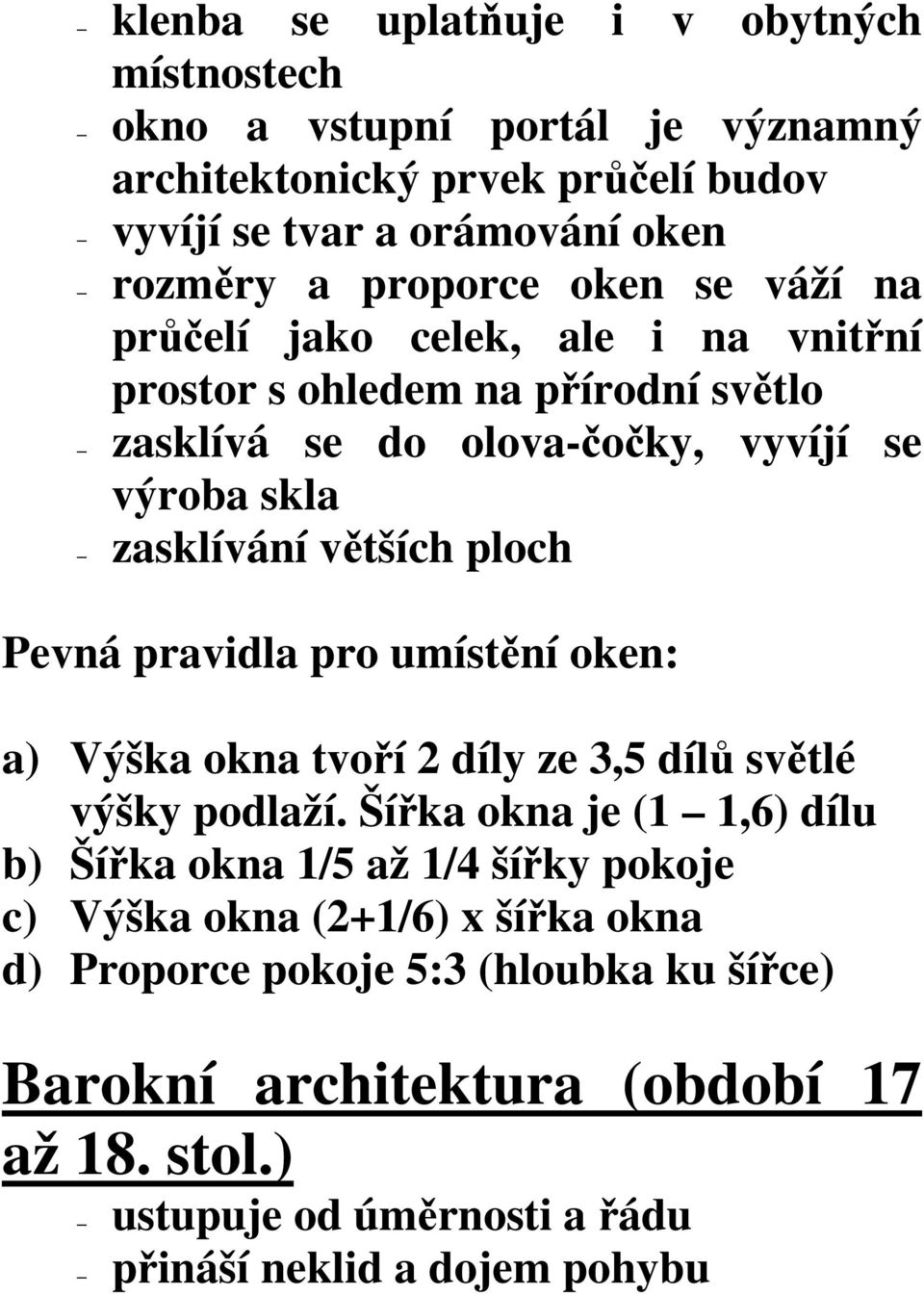 – klenba se uplatňuje i v obytných místnostech
– okno a vstupní portál je významný architektonický prvek průčelí budov
– vyvíjí se tvar a orámování oken
– rozměry a proporce oken se váží na průčelí jako celek, ale i na vnitřní prostor s ohledem na přírodní světlo
– zasklívá se do olova-čočky, vyvíjí se výroba skla
– zasklívání větších ploch

Pevná pravidla pro umístění oken:

a) Výška okna tvoří 2 díly ze 3,5 dílů světlé výšky podlaží. Šířka okna je (1 – 1,6) dílu
b) Šířka okna 1/5 až 1/4 šířky pokoje
c) Výška okna (2+1/6) x šířka okna
d) Proporce pokoje 5:3 (hloubka ku šířce)

Barokní architektura (období 17 až 18. stol.)
– ustupuje od úměrnosti a řádu
– přináší neklid a dojem pohybu